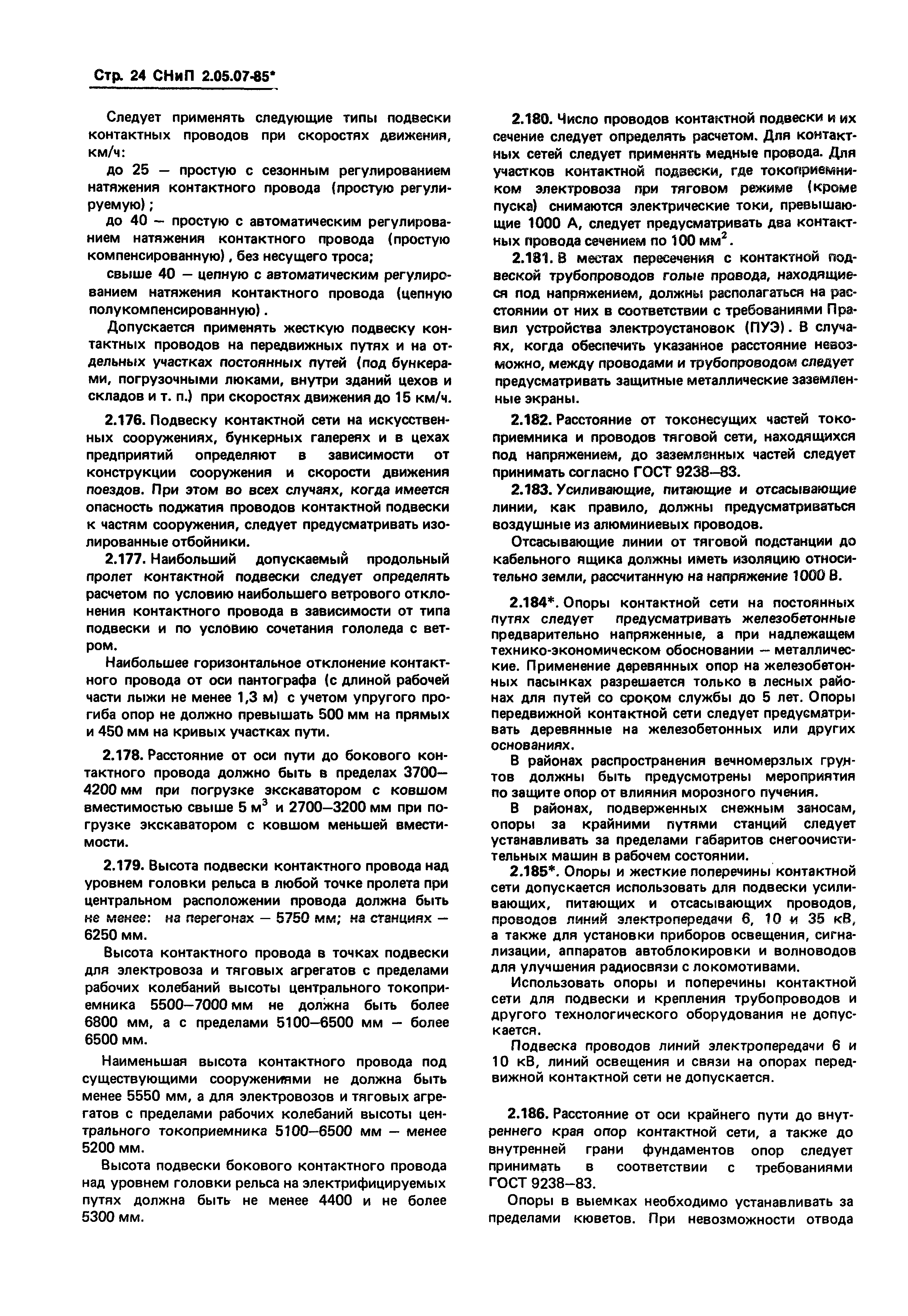 Стр. 24 СНиП 2.05.07-85*

Следует применять следующие типы подвески контактных проводов при скоростях движения, км/ч:

до 25 — простую с сезонным регулированием натяжения контактного провода (простую регулируемую);

до 40 — простую с автоматическим регулированием натяжения контактного провода (простую компенсированную), без несущего троса;

свыше 40 — цепную с автоматическим регулированием натяжения контактного провода (цепную полукомпенсированную).

Допускается применять жесткую подвеску контактных проводов на передвижных путях и на отдельных участках постоянных путей (под бункерами, погрузочными люками, внутри зданий цехов и складов и т. п.) при скоростях движения до 15 км/ч.

2.176. Подвеску контактной сети на искусственных сооружениях, бункерных галереях и в цехах предприятий определяют в зависимости от конструкции сооружения и скорости движения поездов. При этом во всех случаях, когда имеется опасность поджатия проводов контактной подвески к частям сооружения, следует предусматривать изолированные отбойники.

2.177. Наибольший допускаемый продольный пролет контактной подвески следует определять расчетом по условию наибольшего ветрового отклонения контактного провода в зависимости от типа подвески и по условию сочетания гололеда с ветром.

Наибольшее горизонтальное отклонение контактного провода от оси пантографа (с длиной рабочей части лыжи не менее 1,3 м) с учетом упругого прогиба опор не должно превышать 500 мм на прямых и 450 мм на кривых участках пути.

2.178. Расстояние от оси пути до бокового контактного провода должно быть в пределах 3700—4200 мм при погрузке экскаватором с ковшом вместимостью свыше 5 $м^3$ и 2700—3200 мм при погрузке экскаватором с ковшом меньшей вместимости.

2.179. Высота подвески контактного провода над уровнем головки рельса в любой точке пролета при центральном расположении провода должна быть не менее: на перегонах — 5750 мм; на станциях — 6250 мм.

Высота контактного провода в точках подвески для электровоза и тяговых агрегатов с пределами рабочих колебаний высоты центрального токоприемника 5500—7000 мм не должна быть более 6800 мм, а с пределами 5100—6500 мм — более 6500 мм.

Наименьшая высота контактного провода под существующими сооружениями не должна быть менее 5550 мм, а для электровозов и тяговых агрегатов с пределами рабочих колебаний высоты центрального токоприемника 5100—6500 мм — менее 5200 мм.

Высота подвески бокового контактного провода над уровнем головки рельса на электрифицируемых путях должна быть не менее 4400 и не более 5300 мм.

2.180. Число проводов контактной подвески и их сечение следует определять расчетом. Для контактных сетей следует применять медные провода. Для участков контактной подвески, где токоприемником электровоза при тяговом режиме (кроме пуска) снимаются электрические токи, превышающие 1000 А, следует предусматривать два контактных провода сечением по 100 $мм^2$.

2.181. В местах пересечения с контактной подвеской трубопроводов голые провода, находящиеся под напряжением, должны располагаться на расстоянии от них в соответствии с требованиями Правил устройства электроустановок (ПУЭ). В случаях, когда обеспечить указанное расстояние невозможно, между проводами и трубопроводом следует предусматривать защитные металлические заземленные экраны.

2.182. Расстояние от токонесущих частей токоприемника и проводов тяговой сети, находящихся под напряжением, до заземленных частей следует принимать согласно ГОСТ 9238—83.

2.183. Усиливающие, питающие и отсасывающие линии, как правило, должны предусматриваться воздушные из алюминиевых проводов.

Отсасывающие линии от тяговой подстанции до кабельного ящика должны иметь изоляцию относительно земли, рассчитанную на напряжение 1000 В.

2.184*. Опоры контактной сети на постоянных путях следует предусматривать железобетонные предварительно напряженные, а при надлежащем технико-экономическом обосновании — металлические. Применение деревянных опор на железобетонных пасынках разрешается только в лесных районах для путей со сроком службы до 5 лет. Опоры передвижной контактной сети следует предусматривать деревянные на железобетонных или других основаниях.

В районах распространения вечномерзлых грунтов должны быть предусмотрены мероприятия по защите опор от влияния морозного пучения.

В районах, подверженных снежным заносам, опоры за крайними путями станций следует устанавливать за пределами габаритов снегоочистительных машин в рабочем состоянии.

2.185*. Опоры и жесткие поперечины контактной сети допускается использовать для подвески усиливающих, питающих и отсасывающих проводов, проводов линий электропередачи 6, 10 и 35 кВ, а также для установки приборов освещения, сигнализации, аппаратов автоблокировки и волноводов для улучшения радиосвязи с локомотивами.

Использовать опоры и поперечины контактной сети для подвески и крепления трубопроводов и другого технологического оборудования не допускается.

Подвеска проводов линий электропередачи 6 и 10 кВ, линий освещения и связи на опорах передвижной контактной сети не допускается.

2.186. Расстояние от оси крайнего пути до внутреннего края опор контактной сети, а также до внутренней грани фундаментов опор следует принимать в соответствии с требованиями ГОСТ 9238—83.

Опоры в выемках необходимо устанавливать за пределами кюветов. При невозможности отвода